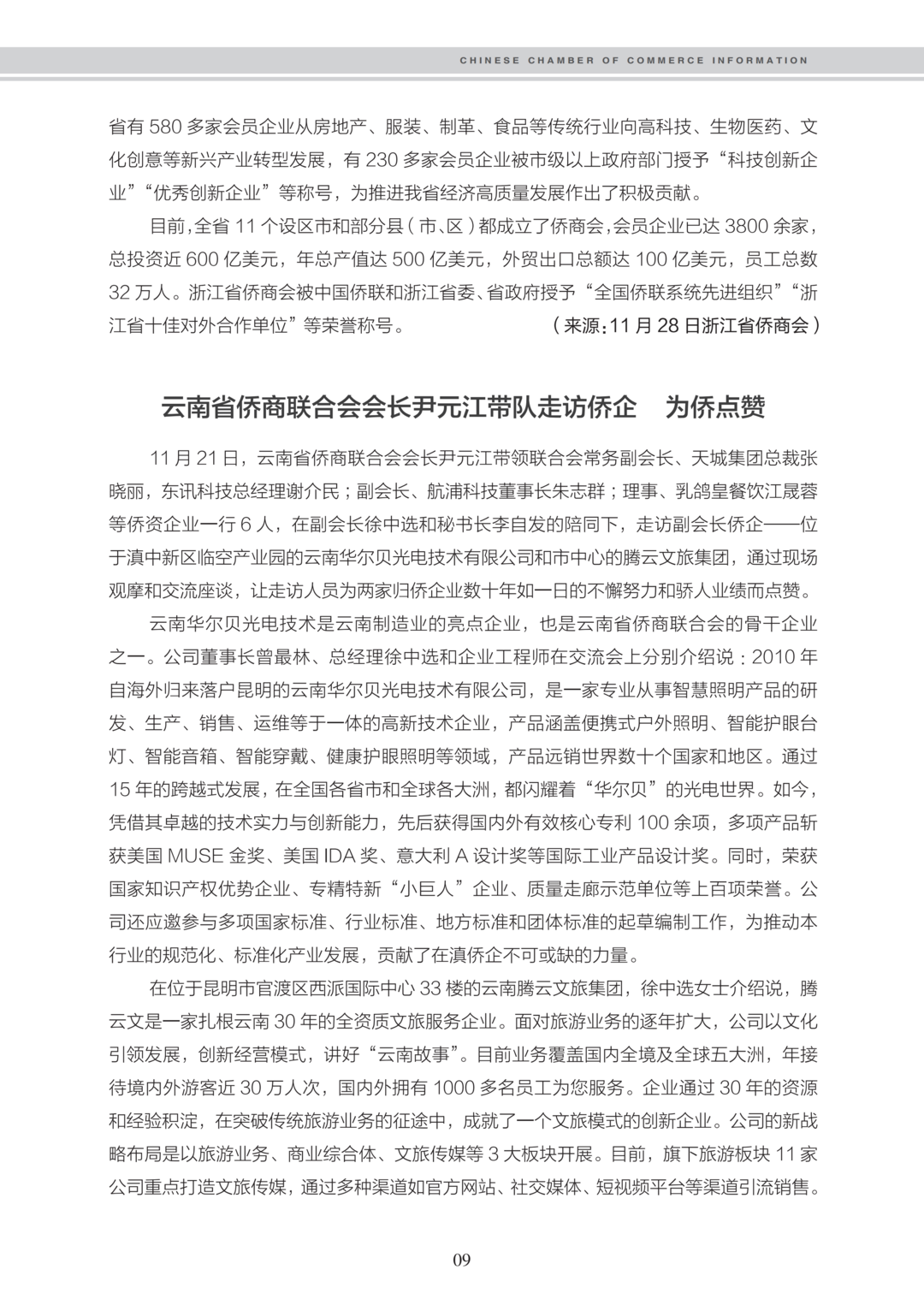 CHINESE CHAMBER OF COMMERCE INFORMATION

省有 580 多家会员企业从房地产、服装、制革、食品等传统行业向高科技、生物医药、文化创意等新兴产业转型发展，有 230 多家会员企业被市级以上政府部门授予“科技创新企业”“优秀创新企业”等称号，为推进我省经济高质量发展作出了积极贡献。

目前，全省 11 个设区市和部分县（市、区）都成立了侨商会，会员企业已达 3800 余家，总投资近 600 亿美元，年总产值达 500 亿美元，外贸出口总额达 100 亿美元，员工总数 32 万人。浙江省侨商会被中国侨联和浙江省委、省政府授予“全国侨联系统先进组织”“浙江省十佳对外合作单位”等荣誉称号。（来源：11 月 28 日浙江省侨商会）

云南省侨商联合会会长尹元江带队走访侨企　为侨点赞

11 月 21 日，云南省侨商联合会会长尹元江带领联合会常务副会长、天城集团总裁张晓丽，东讯科技总经理谢介民；副会长、航浦科技董事长朱志群；理事、乳鸽皇餐饮江晟蓉等侨资企业一行 6 人，在副会长徐中选和秘书长李自发的陪同下，走访副会长侨企——位于滇中新区临空产业园的云南华尔贝光电技术有限公司和市中心的腾云文旅集团，通过现场观摩和交流座谈，让走访人员为两家归侨企业数十年如一日的不懈努力和骄人业绩而点赞。

云南华尔贝光电技术是云南制造业的亮点企业，也是云南省侨商联合会的骨干企业之一。公司董事长曾最林、总经理徐中选和企业工程师在交流会上分别介绍说：2010 年自海外归来落户昆明的云南华尔贝光电技术有限公司，是一家专业从事智慧照明产品的研发、生产、销售、运维等于一体的高新技术企业，产品涵盖便携式户外照明、智能护眼台灯、智能音箱、智能穿戴、健康护眼照明等领域，产品远销世界数十个国家和地区。通过 15 年的跨越式发展，在全国各省市和全球各大洲，都闪耀着“华尔贝”的光电世界。如今，凭借其卓越的技术实力与创新能力，先后获得国内外有效核心专利 100 余项，多项产品斩获美国 MUSE 金奖、美国 IDA 奖、意大利 A 设计奖等国际工业产品设计奖。同时，荣获国家知识产权优势企业、专精特新“小巨人”企业、质量走廊示范单位等上百项荣誉。公司还应邀参与多项国家标准、行业标准、地方标准和团体标准的起草编制工作，为推动本行业的规范化、标准化产业发展，贡献了在滇侨企不可或缺的力量。

在位于昆明市官渡区西派国际中心 33 楼的云南腾云文旅集团，徐中选女士介绍说，腾云文是一家扎根云南 30 年的全资质文旅服务企业。面对旅游业务的逐年扩大，公司以文化引领发展，创新经营模式，讲好“云南故事”。目前业务覆盖国内全境及全球五大洲，年接待境内外游客近 30 万人次，国内外拥有 1000 多名员工为您服务。企业通过 30 年的资源和经验积淀，在突破传统旅游业务的征途中，成就了一个文旅模式的创新企业。公司的新战略布局是以旅游业务、商业综合体、文旅传媒等 3 大板块开展。目前，旗下旅游板块 11 家公司重点打造文旅传媒，通过多种渠道如官方网站、社交媒体、短视频平台等渠道引流销售。

09